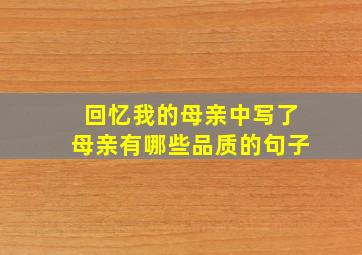 回忆我的母亲中写了
母亲有哪些品质的句子